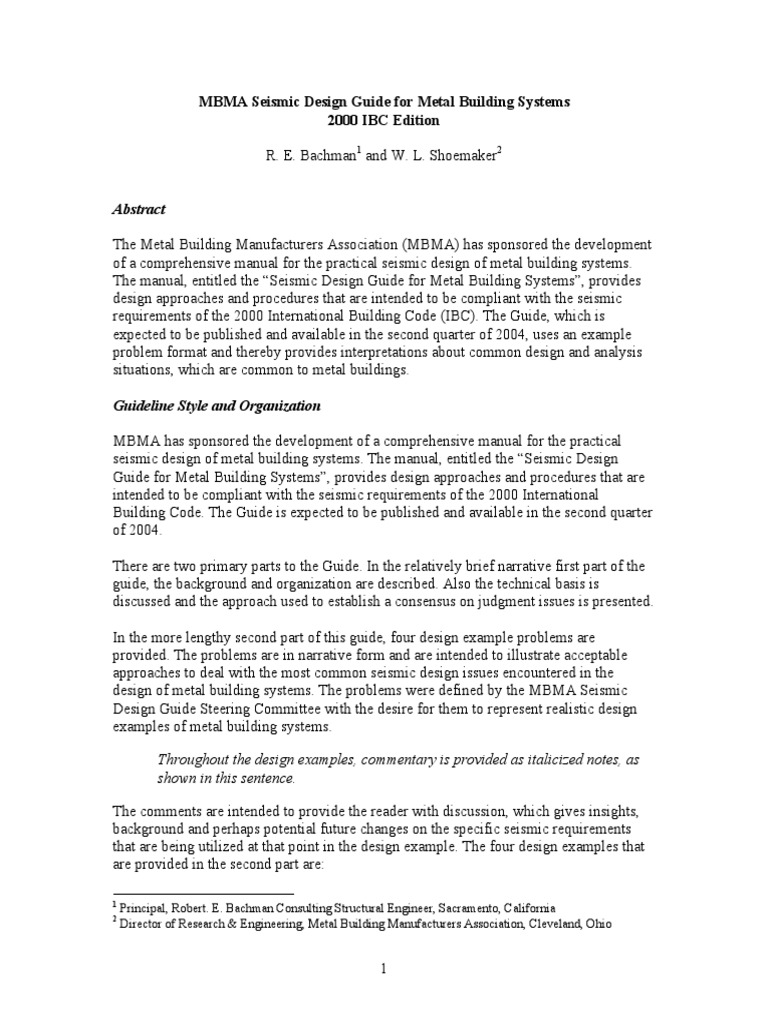 MBMA Seismic Design Guide for Metal Building Systems
2000 IBC Edition

R. E. Bachman$^1$ and W. L. Shoemaker$^2$

Abstract

The Metal Building Manufacturers Association (MBMA) has sponsored the development of a comprehensive manual for the practical seismic design of metal building systems. The manual, entitled the “Seismic Design Guide for Metal Building Systems”, provides design approaches and procedures that are intended to be compliant with the seismic requirements of the 2000 International Building Code (IBC). The Guide, which is expected to be published and available in the second quarter of 2004, uses an example problem format and thereby provides interpretations about common design and analysis situations, which are common to metal buildings.

Guideline Style and Organization

MBMA has sponsored the development of a comprehensive manual for the practical seismic design of metal building systems. The manual, entitled the “Seismic Design Guide for Metal Building Systems”, provides design approaches and procedures that are intended to be compliant with the seismic requirements of the 2000 International Building Code. The Guide is expected to be published and available in the second quarter of 2004.

There are two primary parts to the Guide. In the relatively brief narrative first part of the guide, the background and organization are described. Also the technical basis is discussed and the approach used to establish a consensus on judgment issues is presented.

In the more lengthy second part of this guide, four design example problems are provided. The problems are in narrative form and are intended to illustrate acceptable approaches to deal with the most common seismic design issues encountered in the design of metal building systems. The problems were defined by the MBMA Seismic Design Guide Steering Committee with the desire for them to represent realistic design examples of metal building systems.

Throughout the design examples, commentary is provided as italicized notes, as shown in this sentence.

The comments are intended to provide the reader with discussion, which gives insights, background and perhaps potential future changes on the specific seismic requirements that are being utilized at that point in the design example. The four design examples that are provided in the second part are:

$^1$ Principal, Robert. E. Bachman Consulting Structural Engineer, Sacramento, California
$^2$ Director of Research & Engineering, Metal Building Manufacturers Association, Cleveland, Ohio

1